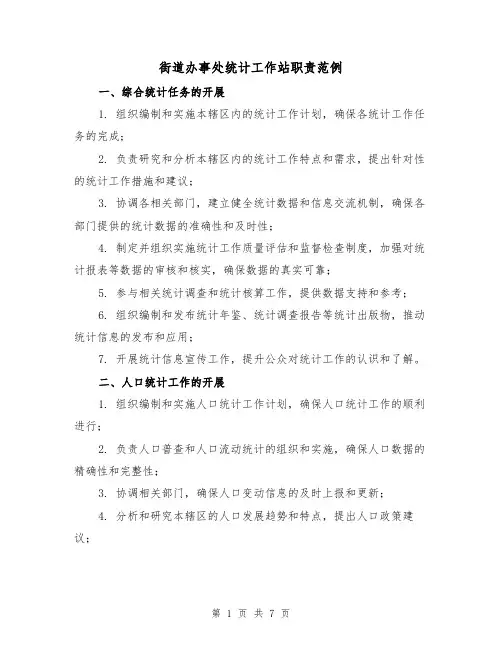 街道办事处统计工作站职责范例

一、综合统计任务的开展

1. 组织编制和实施本辖区内的统计工作计划，确保各统计工作任务的完成；

2. 负责研究和分析本辖区内的统计工作特点和需求，提出针对性的统计工作措施和建议；

3. 协调各相关部门，建立健全统计数据和信息交流机制，确保各部门提供的统计数据的准确性和及时性；

4. 制定并组织实施统计工作质量评估和监督检查制度，加强对统计报表等数据的审核和核实，确保数据的真实可靠；

5. 参与相关统计调查和统计核算工作，提供数据支持和参考；

6. 组织编制和发布统计年鉴、统计调查报告等统计出版物，推动统计信息的发布和应用；

7. 开展统计信息宣传工作，提升公众对统计工作的认识和了解。

二、人口统计工作的开展

1. 组织编制和实施人口统计工作计划，确保人口统计工作的顺利进行；

2. 负责人口普查和人口流动统计的组织和实施，确保人口数据的精确性和完整性；

3. 协调相关部门，确保人口变动信息的及时上报和更新；

4. 分析和研究本辖区的人口发展趋势和特点，提出人口政策建议；

第 1 页 共 7 页